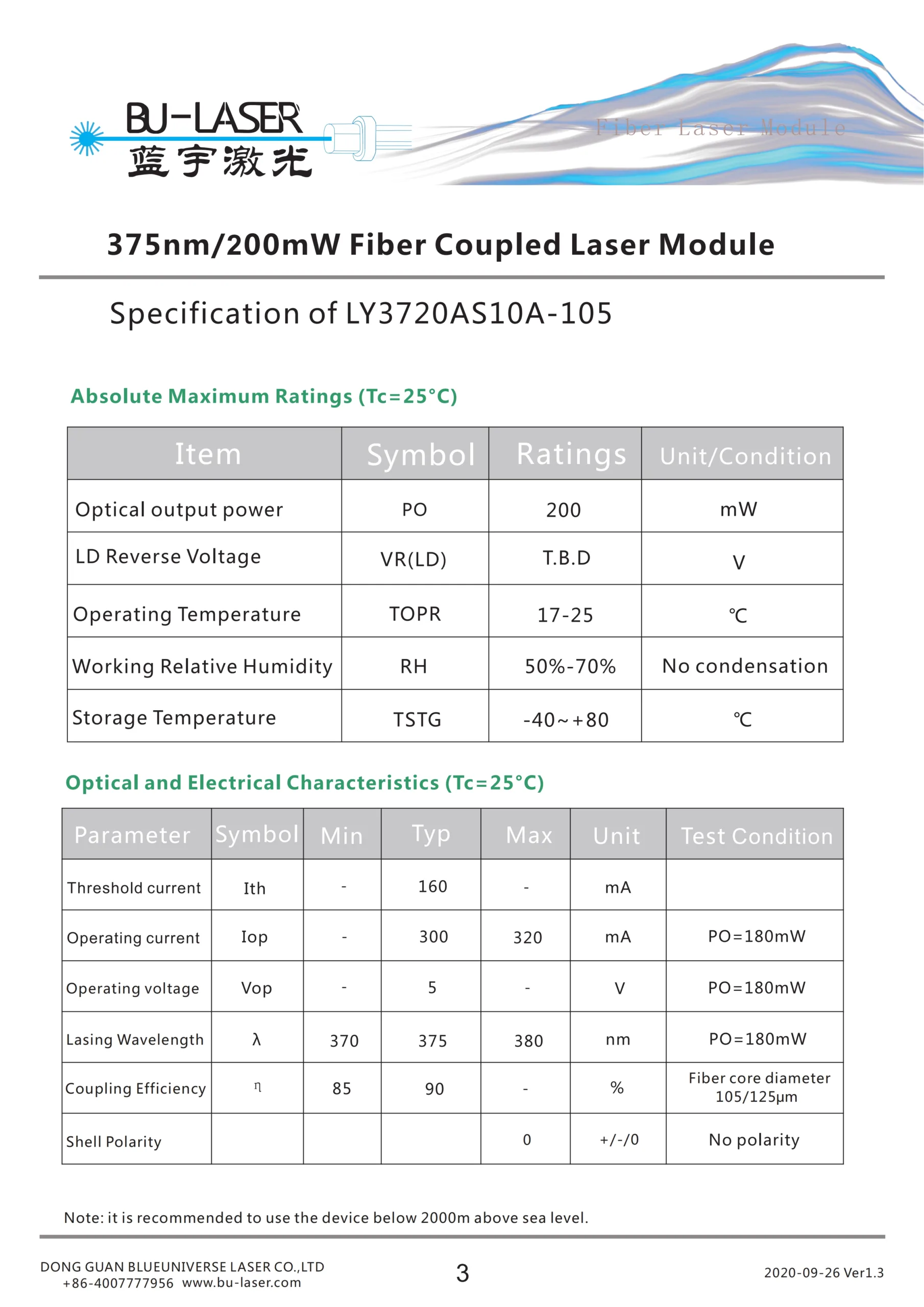 BU-LASER
蓝宇激光

Fiber Laser Module

375nm/200mW Fiber Coupled Laser Module

Specification of LY3720AS10A-105

Absolute Maximum Ratings (Tc=25°C)

| Item | Symbol | Ratings | Unit/Condition |
|---|---|---|---|
| Optical output power | PO | 200 | mW |
| LD Reverse Voltage | VR(LD) | T.B.D | V |
| Operating Temperature | TOPR | 17-25 | ℃ |
| Working Relative Humidity | RH | 50%-70% | No condensation |
| Storage Temperature | TSTG | -40~+80 | ℃ |

Optical and Electrical Characteristics (Tc=25°C)

| Parameter | Symbol | Min | Typ | Max | Unit | Test Condition |
|---|---|---|---|---|---|---|
| Threshold current | Ith | - | 160 | - | mA | |
| Operating current | Iop | - | 300 | 320 | mA | PO=180mW |
| Operating voltage | Vop | - | 5 | - | V | PO=180mW |
| Lasing Wavelength | λ | 370 | 375 | 380 | nm | PO=180mW |
| Coupling Efficiency | η | 85 | 90 | - | % | Fiber core diameter 105/125μm |
| Shell Polarity | | | | 0 | +/-/0 | No polarity |

Note: it is recommended to use the device below 2000m above sea level.

DONG GUAN BLUEUNIVERSE LASER CO.,LTD
+86-4007777956 www.bu-laser.com

3

2020-09-26 Ver1.3